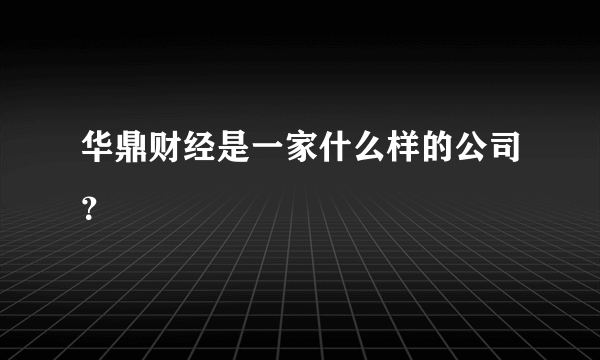 华鼎财经是一家什么样的公司?